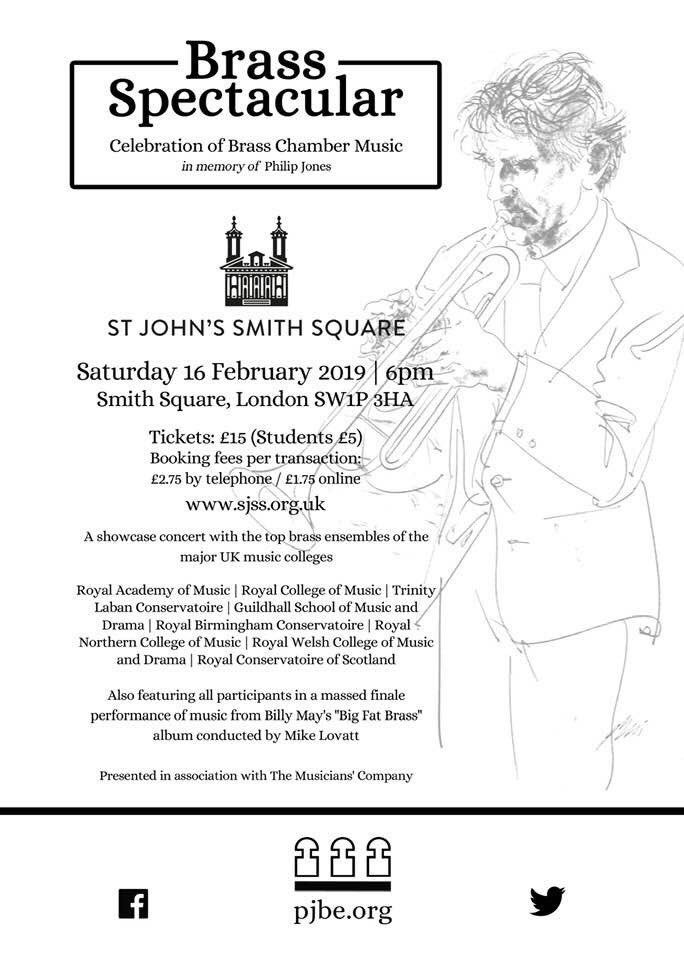 Brass Spectacular

Celebration of Brass Chamber Music
in memory of Philip Jones

ST JOHN'S SMITH SQUARE

Saturday 16 February 2019 | 6pm
Smith Square, London SW1P 3HA

Tickets: £15 (Students £5)
Booking fees per transaction:
£2.75 by telephone / £1.75 online

www.sjss.org.uk

A showcase concert with the top brass ensembles of the major UK music colleges

Royal Academy of Music | Royal College of Music | Trinity Laban Conservatoire | Guildhall School of Music and Drama | Royal Birmingham Conservatoire | Royal Northern College of Music | Royal Welsh College of Music and Drama | Royal Conservatoire of Scotland

Also featuring all participants in a massed finale performance of music from Billy May's "Big Fat Brass" album conducted by Mike Lovatt

Presented in association with The Musicians' Company

pjbe.org